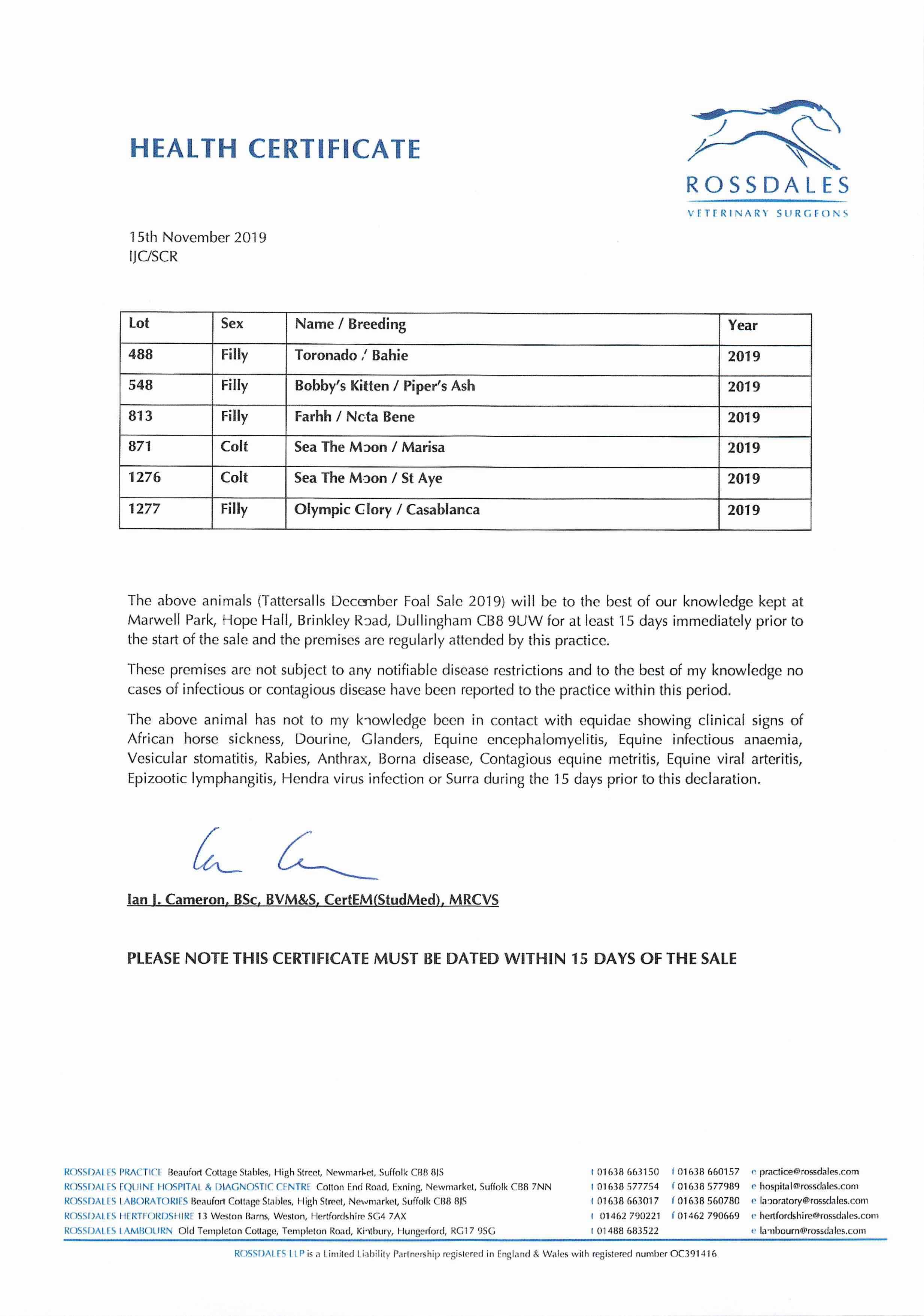 HEALTH CERTIFICATE

ROSSDALES
VETERINARY SURGEONS

15th November 2019
IJC/SCR

| Lot | Sex | Name / Breeding | Year |
|---|---|---|---|
| 488 | Filly | Toronado / Bahie | 2019 |
| 548 | Filly | Bobby's Kitten / Piper's Ash | 2019 |
| 813 | Filly | Farhh / Nota Bene | 2019 |
| 871 | Colt | Sea The Moon / Marisa | 2019 |
| 1276 | Colt | Sea The Moon / St Aye | 2019 |
| 1277 | Filly | Olympic Glory / Casablanca | 2019 |

The above animals (Tattersalls December Foal Sale 2019) will be to the best of our knowledge kept at Marwell Park, Hope Hall, Brinkley Road, Dullingham CB8 9UW for at least 15 days immediately prior to the start of the sale and the premises are regularly attended by this practice.

These premises are not subject to any notifiable disease restrictions and to the best of my knowledge no cases of infectious or contagious disease have been reported to the practice within this period.

The above animal has not to my knowledge been in contact with equidae showing clinical signs of African horse sickness, Dourine, Glanders, Equine encephalomyelitis, Equine infectious anaemia, Vesicular stomatitis, Rabies, Anthrax, Borna disease, Contagious equine metritis, Equine viral arteritis, Epizootic lymphangitis, Hendra virus infection or Surra during the 15 days prior to this declaration.

Ian J. Cameron, BSc, BVM&S, CertEM(StudMed), MRCVS

PLEASE NOTE THIS CERTIFICATE MUST BE DATED WITHIN 15 DAYS OF THE SALE

ROSSDALES PRACTICE Beaufort Cottage Stables, High Street, Newmarket, Suffolk CB8 8JS t 01638 663150 f 01638 660157 e practice@rossdales.com
ROSSDALES EQUINE HOSPITAL & DIAGNOSTIC CENTRE Cotton End Road, Exning, Newmarket, Suffolk CB8 7NN t 01638 577754 f 01638 577989 e hospital@rossdales.com
ROSSDALES LABORATORIES Beaufort Cottage Stables, High Street, Newmarket, Suffolk CB8 8JS t 01638 663017 f 01638 560780 e laboratory@rossdales.com
ROSSDALES HERTFORDSHIRE 13 Weston Barns, Weston, Hertfordshire SG4 7AX t 01462 790221 f 01462 790669 e hertfordshire@rossdales.com
ROSSDALES LAMBOURN Old Templeton Cottage, Templeton Road, Kintbury, Hungerford, RG17 9SG t 01488 683522 e lambourn@rossdales.com

ROSSDALES LLP is a Limited Liability Partnership registered in England & Wales with registered number OC391416